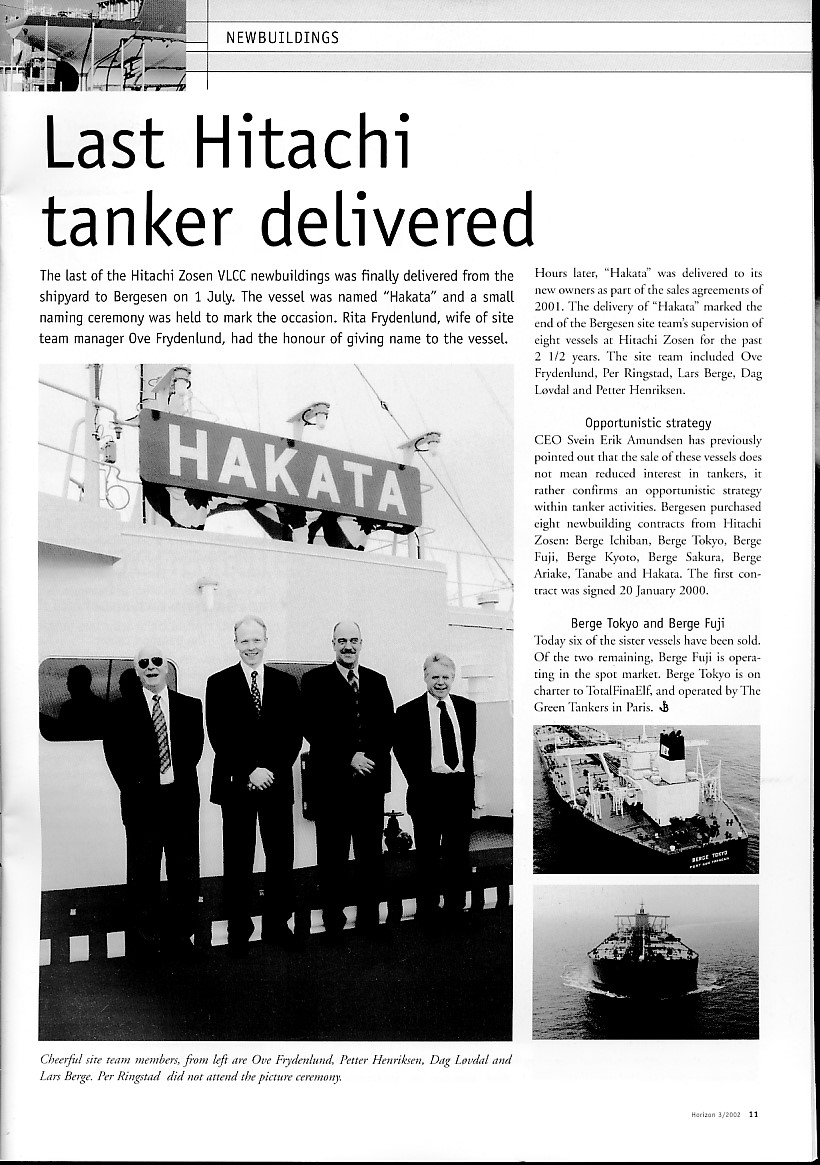 NEWBUILDINGS

Last Hitachi tanker delivered

The last of the Hitachi Zosen VLCC newbuildings was finally delivered from the shipyard to Bergesen on 1 July. The vessel was named "Hakata" and a small naming ceremony was held to mark the occasion. Rita Frydenlund, wife of site team manager Ove Frydenlund, had the honour of giving name to the vessel.

HAKATA

Cheerful site team members, from left are Ove Frydenlund, Petter Henriksen, Dag Løvdal and Lars Berge. Per Ringstad did not attend the picture ceremony.

Hours later, "Hakata" was delivered to its new owners as part of the sales agreements of 2001. The delivery of "Hakata" marked the end of the Bergesen site team's supervision of eight vessels at Hitachi Zosen for the past 2 1/2 years. The site team included Ove Frydenlund, Per Ringstad, Lars Berge, Dag Løvdal and Petter Henriksen.

Opportunistic strategy

CEO Svein Erik Amundsen has previously pointed out that the sale of these vessels does not mean reduced interest in tankers, it rather confirms an opportunistic strategy within tanker activities. Bergesen purchased eight newbuilding contracts from Hitachi Zosen: Berge Ichiban, Berge Tokyo, Berge Fuji, Berge Kyoto, Berge Sakura, Berge Ariake, Tanabe and Hakata. The first contract was signed 20 January 2000.

Berge Tokyo and Berge Fuji

Today six of the sister vessels have been sold. Of the two remaining, Berge Fuji is operating in the spot market. Berge Tokyo is on charter to TotalFinaElf, and operated by The Green Tankers in Paris.

BERGE TOKYO

Horizon 3/2002 11